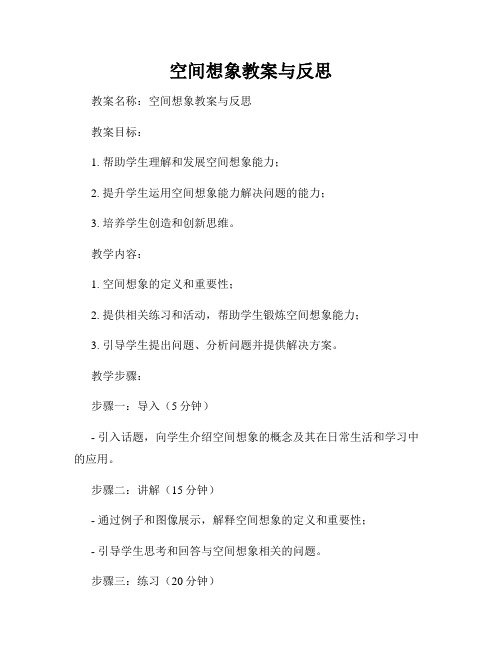 空间想象教案与反思

教案名称：空间想象教案与反思

教案目标：

1. 帮助学生理解和发展空间想象能力；

2. 提升学生运用空间想象能力解决问题的能力；

3. 培养学生创造和创新思维。

教学内容：

1. 空间想象的定义和重要性；

2. 提供相关练习和活动，帮助学生锻炼空间想象能力；

3. 引导学生提出问题、分析问题并提供解决方案。

教学步骤：

步骤一：导入（5 分钟）

- 引入话题，向学生介绍空间想象的概念及其在日常生活和学习中的应用。

步骤二：讲解（15 分钟）

- 通过例子和图像展示，解释空间想象的定义和重要性；

- 引导学生思考和回答与空间想象相关的问题。

步骤三：练习（20 分钟）